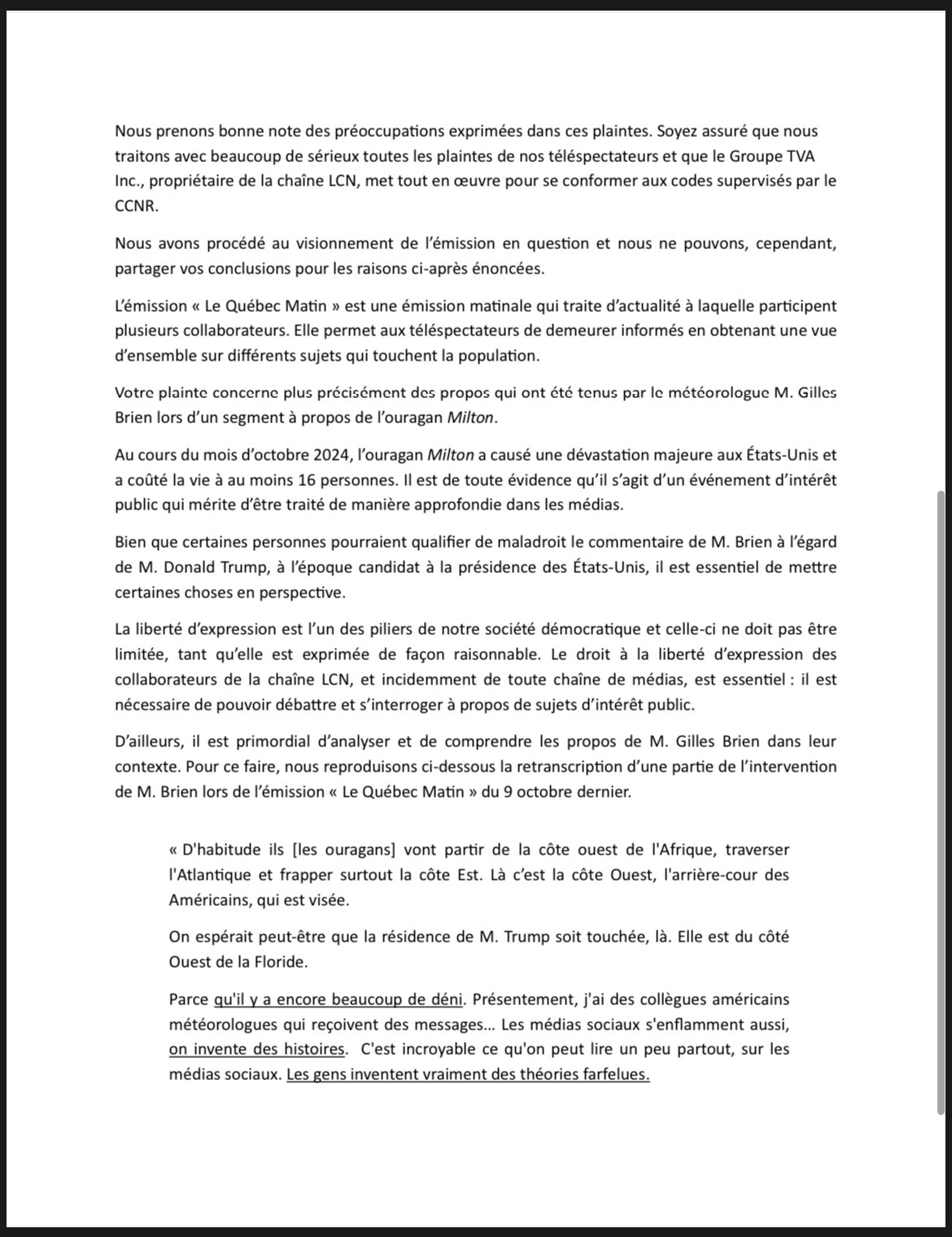 Nous prenons bonne note des préoccupations exprimées dans ces plaintes. Soyez assuré que nous traitons avec beaucoup de sérieux toutes les plaintes de nos téléspectateurs et que le Groupe TVA Inc., propriétaire de la chaîne LCN, met tout en œuvre pour se conformer aux codes supervisés par le CCNR.

Nous avons procédé au visionnement de l'émission en question et nous ne pouvons, cependant, partager vos conclusions pour les raisons ci-après énoncées.

L'émission « Le Québec Matin » est une émission matinale qui traite d'actualité à laquelle participent plusieurs collaborateurs. Elle permet aux téléspectateurs de demeurer informés en obtenant une vue d'ensemble sur différents sujets qui touchent la population.

Votre plainte concerne plus précisément des propos qui ont été tenus par le météorologue M. Gilles Brien lors d'un segment à propos de l'ouragan Milton.

Au cours du mois d'octobre 2024, l'ouragan Milton a causé une dévastation majeure aux États-Unis et a coûté la vie à au moins 16 personnes. Il est de toute évidence qu'il s'agit d'un événement d'intérêt public qui mérite d'être traité de manière approfondie dans les médias.

Bien que certaines personnes pourraient qualifier de maladroit le commentaire de M. Brien à l'égard de M. Donald Trump, à l'époque candidat à la présidence des États-Unis, il est essentiel de mettre certaines choses en perspective.

La liberté d'expression est l'un des piliers de notre société démocratique et celle-ci ne doit pas être limitée, tant qu'elle est exprimée de façon raisonnable. Le droit à la liberté d'expression des collaborateurs de la chaîne LCN, et incidemment de toute chaîne de médias, est essentiel : il est nécessaire de pouvoir débattre et s'interroger à propos de sujets d'intérêt public.

D'ailleurs, il est primordial d'analyser et de comprendre les propos de M. Gilles Brien dans leur contexte. Pour ce faire, nous reproduisons ci-dessous la retranscription d'une partie de l'intervention de M. Brien lors de l'émission « Le Québec Matin » du 9 octobre dernier.

« D'habitude ils [les ouragans] vont partir de la côte ouest de l'Afrique, traverser l'Atlantique et frapper surtout la côte Est. Là c'est la côte Ouest, l'arrière-cour des Américains, qui est visée.

On espérait peut-être que la résidence de M. Trump soit touchée, là. Elle est du côté Ouest de la Floride.

Parce qu'il y a encore beaucoup de déni. Présentement, j'ai des collègues américains météorologues qui reçoivent des messages… Les médias sociaux s'enflamment aussi, on invente des histoires. C'est incroyable ce qu'on peut lire un peu partout, sur les médias sociaux. Les gens inventent vraiment des théories farfelues.